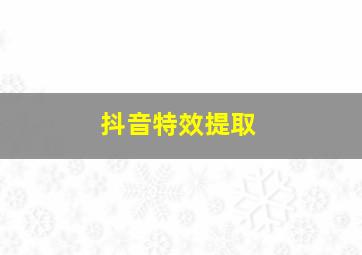 抖音特效提取